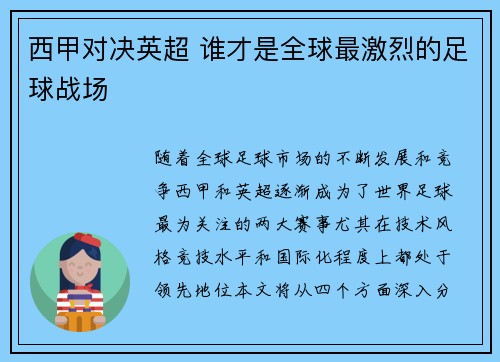 西甲对决英超 谁才是全球最激烈的足球战场

随着全球足球市场的不断发展和竞争西甲和英超逐渐成为了世界足球最为关注的两大赛事尤其在技术风格竞技水平和国际化程度上都处于领先地位本文将从四个方面深入分